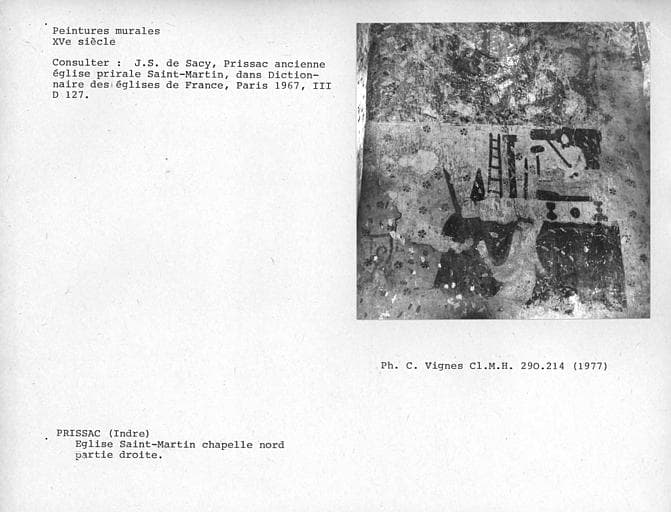 Peintures murales
XVe siècle

Consulter : J.S. de Sacy, Prissac ancienne église prirale Saint-Martin, dans Dictionnaire des églises de France, Paris 1967, III D 127.

Ph. C. Vignes Cl.M.H. 290.214 (1977)

PRISSAC (Indre)
Eglise Saint-Martin chapelle nord partie droite.